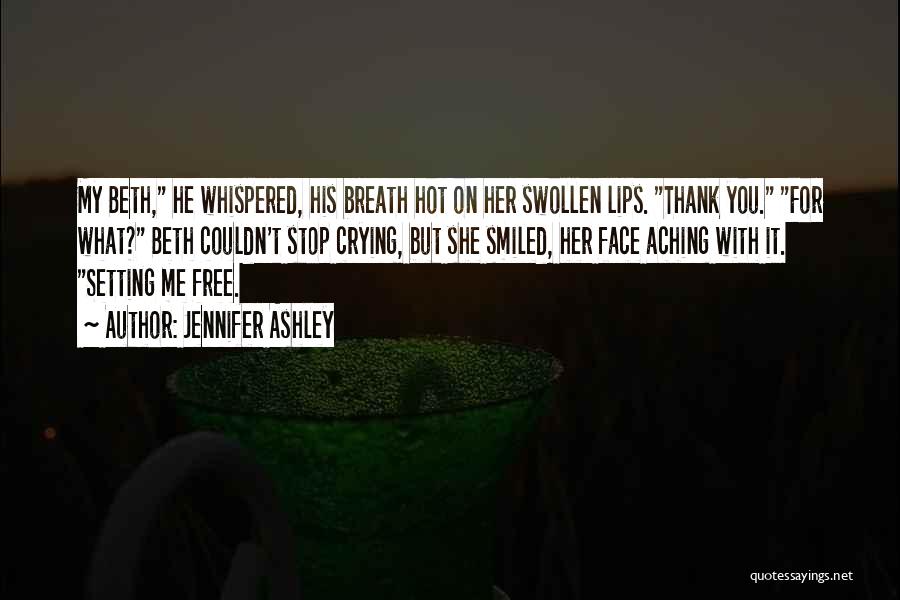 MY BETH," HE WHISPERED, HIS BREATH HOT ON HER SWOLLEN LIPS. "THANK YOU." "FOR WHAT?" BETH COULDN'T STOP CRYING, BUT SHE SMILED, HER FACE ACHING WITH IT. "SETTING ME FREE.

~ AUTHOR: JENNIFER ASHLEY

quotessayings.net